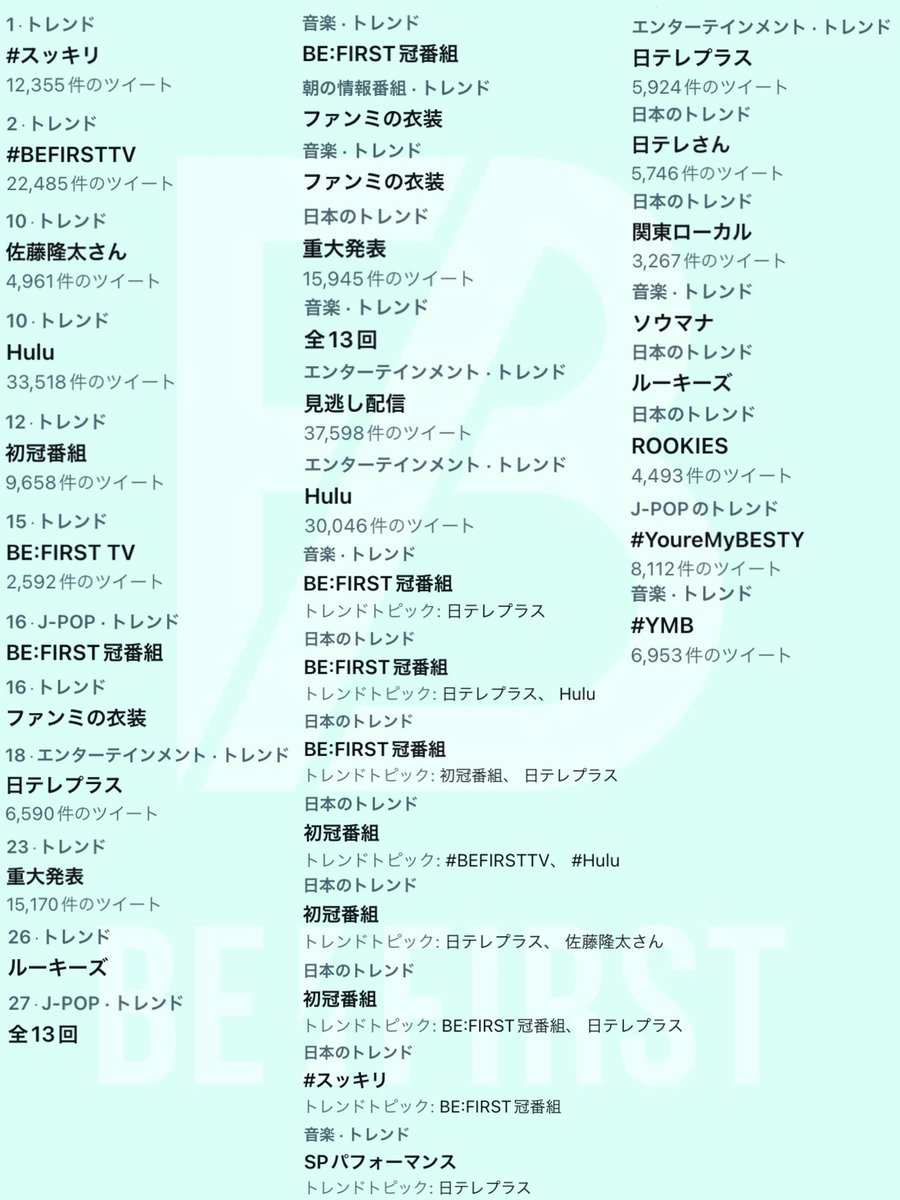 1 · トレンド
#スッキリ
12,355件のツイート

2 · トレンド
#BEFIRSTTV
22,485件のツイート

10 · トレンド
佐藤隆太さん
4,961件のツイート

10 · トレンド
Hulu
33,518件のツイート

12 · トレンド
初冠番組
9,658件のツイート

15 · トレンド
BE:FIRST TV
2,592件のツイート

16 · J-POP · トレンド
BE:FIRST冠番組

16 · トレンド
ファンミの衣装

18 · エンターテインメント · トレンド
日テレプラス
6,590件のツイート

23 · トレンド
重大発表
15,170件のツイート

26 · トレンド
ルーキーズ

27 · J-POP · トレンド
全13回

音楽 · トレンド
BE:FIRST冠番組

朝の情報番組 · トレンド
ファンミの衣装

音楽 · トレンド
ファンミの衣装

日本のトレンド
重大発表
15,945件のツイート

音楽 · トレンド
全13回

エンターテインメント · トレンド
見逃し配信
37,598件のツイート

エンターテインメント · トレンド
Hulu
30,046件のツイート

音楽 · トレンド
BE:FIRST冠番組
トレンドトピック: 日テレプラス

日本のトレンド
BE:FIRST冠番組
トレンドトピック: 日テレプラス、 Hulu

日本のトレンド
BE:FIRST冠番組
トレンドトピック: 初冠番組、 日テレプラス

日本のトレンド
初冠番組
トレンドトピック: #BEFIRSTTV、 #Hulu

日本のトレンド
初冠番組
トレンドトピック: 日テレプラス、 佐藤隆太さん

日本のトレンド
初冠番組
トレンドトピック: BE:FIRST冠番組、 日テレプラス

日本のトレンド
#スッキリ
トレンドトピック: BE:FIRST冠番組

音楽 · トレンド
SPパフォーマンス
トレンドトピック: 日テレプラス

エンターテインメント · トレンド
日テレプラス
5,924件のツイート

日本のトレンド
日テレさん
5,746件のツイート

日本のトレンド
関東ローカル
3,267件のツイート

音楽 · トレンド
ソウマナ

日本のトレンド
ルーキーズ

日本のトレンド
ROOKIES
4,493件のツイート

J-POPのトレンド
#YoureMyBESTY
8,112件のツイート

音楽 · トレンド
#YMB
6,953件のツイート

BE:FIRST